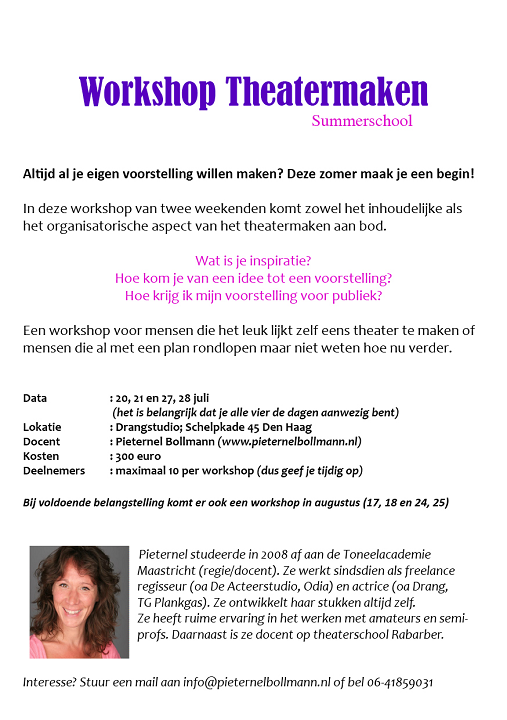 Workshop Theatermaken
Summerschool

Altijd al je eigen voorstelling willen maken? Deze zomer maak je een begin!

In deze workshop van twee weekenden komt zowel het inhoudelijke als het organisatorische aspect van het theatermaken aan bod.

Wat is je inspiratie?
Hoe kom je van een idee tot een voorstelling?
Hoe krijg ik mijn voorstelling voor publiek?

Een workshop voor mensen die het leuk lijkt zelf eens theater te maken of mensen die al met een plan rondlopen maar niet weten hoe nu verder.

Data : 20, 21 en 27, 28 juli
(het is belangrijk dat je alle vier de dagen aanwezig bent)
Lokatie : Drangstudio; Schelpkade 45 Den Haag
Docent : Pieternel Bollmann (www.pieternelbollmann.nl)
Kosten : 300 euro
Deelnemers : maximaal 10 per workshop (dus geef je tijdig op)

Bij voldoende belangstelling komt er ook een workshop in augustus (17, 18 en 24, 25)

Pieternel studeerde in 2008 af aan de Toneelacademie Maastricht (regie/docent). Ze werkt sindsdien als freelance regisseur (oa De Acteerstudio, Odia) en actrice (oa Drang, TG Plankgas). Ze ontwikkelt haar stukken altijd zelf. Ze heeft ruime ervaring in het werken met amateurs en semi-profs. Daarnaast is ze docent op theaterschool Rabarber.

Interesse? Stuur een mail aan info@pieternelbollmann.nl of bel 06-41859031